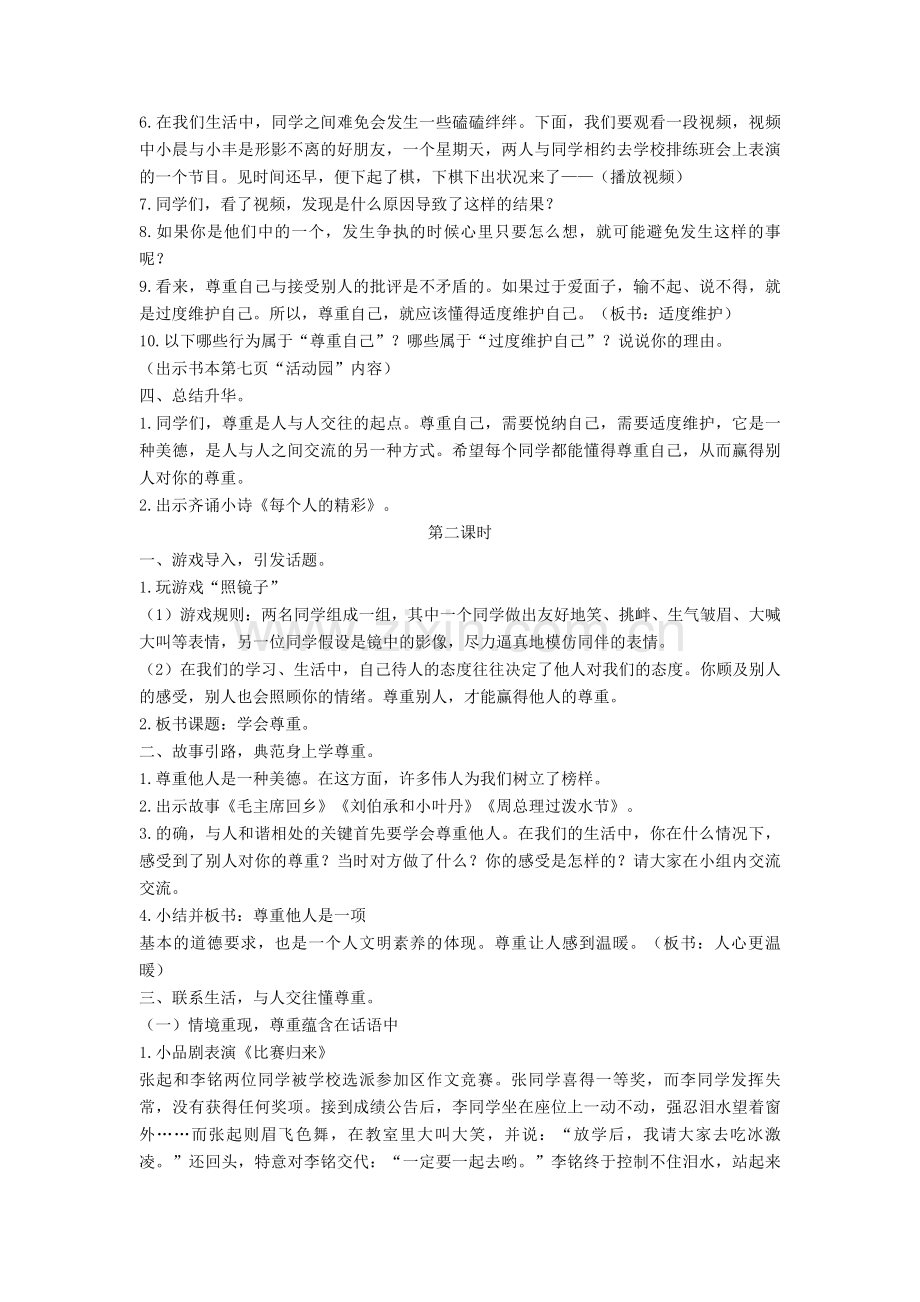 6.在我们生活中，同学之间难免会发生一些磕磕绊绊。下面，我们要观看一段视频，视频中小晨与小丰是形影不离的好朋友，一个星期天，两人与同学相约去学校排练班会上表演的一个节目。见时间还早，便下起了棋，下棋下出状况来了——（播放视频）

7.同学们，看了视频，发现是什么原因导致了这样的结果？

8.如果你是他们中的一个，发生争执的时候心里只要怎么想，就可能避免发生这样的事呢？

9.看来，尊重自己与接受别人的批评是不矛盾的。如果过于爱面子，输不起、说不得，就是过度维护自己。所以，尊重自己，就应该懂得适度维护自己。（板书：适度维护）

10.以下哪些行为属于“尊重自己”？哪些属于“过度维护自己”？说说你的理由。

（出示书本第七页“活动园”内容）

四、总结升华。

1.同学们，尊重是人与人交往的起点。尊重自己，需要悦纳自己，需要适度维护，它是一种美德，是人与人之间交流的另一种方式。希望每个同学都能懂得尊重自己，从而赢得别人对你的尊重。

2.出示齐诵小诗《每个人的精彩》。

第二课时

一、游戏导入，引发话题。

1.玩游戏“照镜子”

（1）游戏规则：两名同学组成一组，其中一个同学做出友好地笑、挑衅、生气皱眉、大喊大叫等表情，另一位同学假设是镜中的影像，尽力逼真地模仿同伴的表情。

（2）在我们的学习、生活中，自己待人的态度往往决定了他人对我们的态度。你顾及别人的感受，别人也会照顾你的情绪。尊重别人，才能赢得他人的尊重。

2.板书课题：学会尊重。

二、故事引路，典范身上学尊重。

1.尊重他人是一种美德。在这方面，许多伟人为我们树立了榜样。

2.出示故事《毛主席回乡》《刘伯承和小叶丹》《周总理过泼水节》。

3.的确，与人和谐相处的关键首先要学会尊重他人。在我们的生活中，你在什么情况下，感受到了别人对你的尊重？当时对方做了什么？你的感受是怎样的？请大家在小组内交流交流。

4.小结并板书：尊重他人是一项

基本的道德要求，也是一个人文明素养的体现。尊重让人感到温暖。（板书：人心更温暖）

三、联系生活，与人交往懂尊重。

（一）情境重现，尊重蕴含在话语中

1.小品剧表演《比赛归来》

张起和李铭两位同学被学校选派参加区作文竞赛。张同学喜得一等奖，而李同学发挥失常，没有获得任何奖项。接到成绩公告后，李同学坐在座位上一动不动，强忍泪水望着窗外……而张起则眉飞色舞，在教室里大叫大笑，并说：“放学后，我请大家去吃冰激凌。”还回头，特意对李铭交代：“一定要一起去哟。”李铭终于控制不住泪水，站起来

www.zixin.com.cn